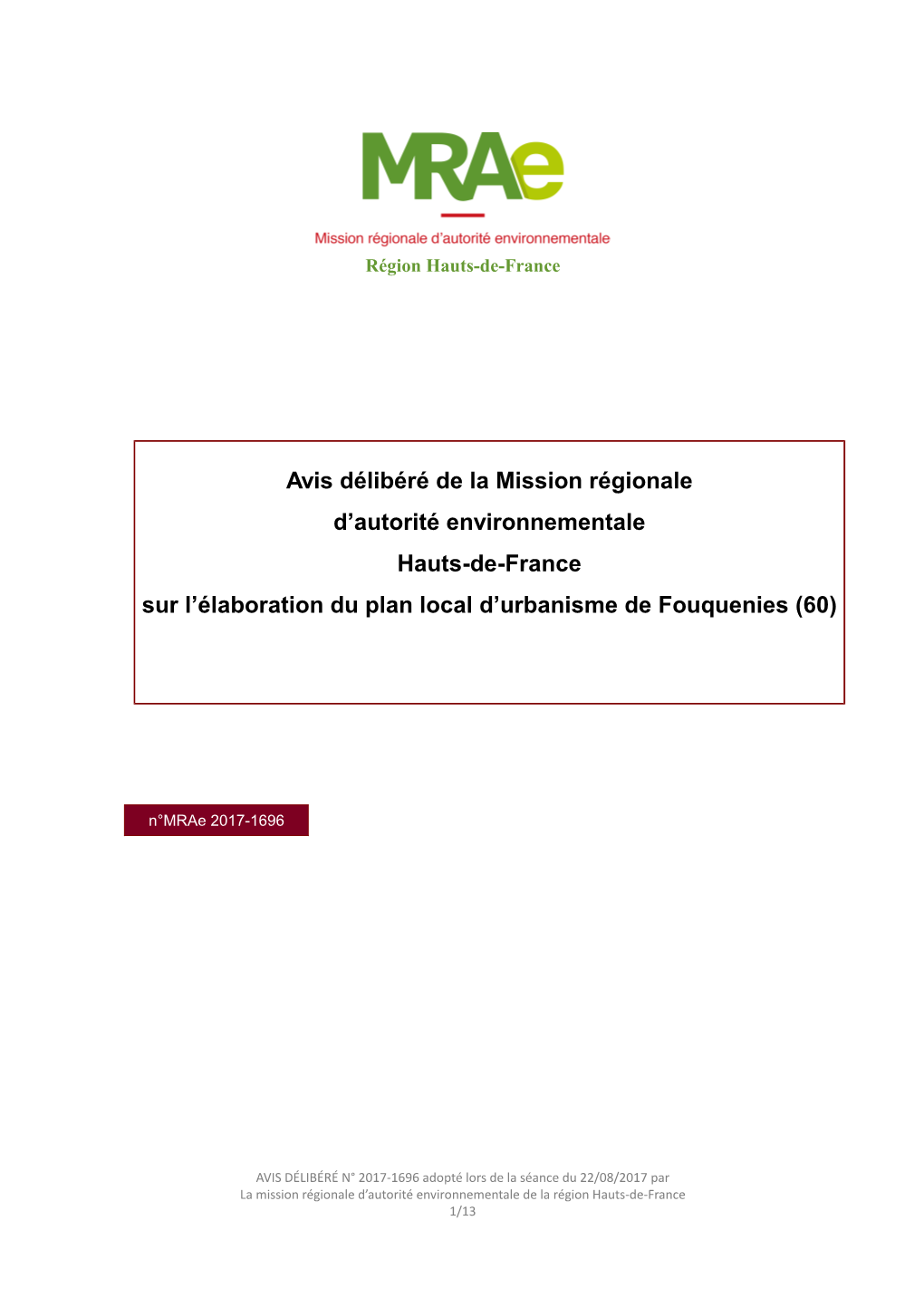 MRAe
Mission régionale d'autorité environnementale
Région Hauts-de-France

Avis délibéré de la Mission régionale d'autorité environnementale Hauts-de-France sur l'élaboration du plan local d'urbanisme de Fouquenies (60)

n°MRAe 2017-1696

AVIS DÉLIBÉRÉ N° 2017-1696 adopté lors de la séance du 22/08/2017 par
La mission régionale d'autorité environnementale de la région Hauts-de-France
1/13